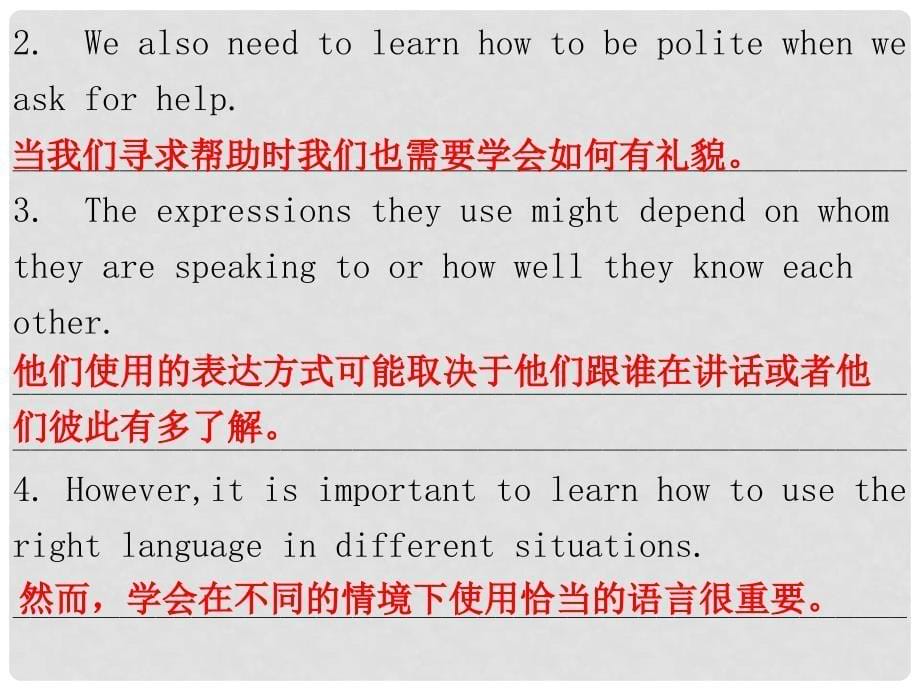 2. We also need to learn how to be polite when we ask for help.
当我们寻求帮助时我们也需要学会如何有礼貌。

3. The expressions they use might depend on whom they are speaking to or how well they know each other.
他们使用的表达方式可能取决于他们跟谁在讲话或者他们彼此有多了解。

4. However,it is important to learn how to use the right language in different situations.
然而，学会在不同的情境下使用恰当的语言很重要。